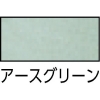 アースグリーン